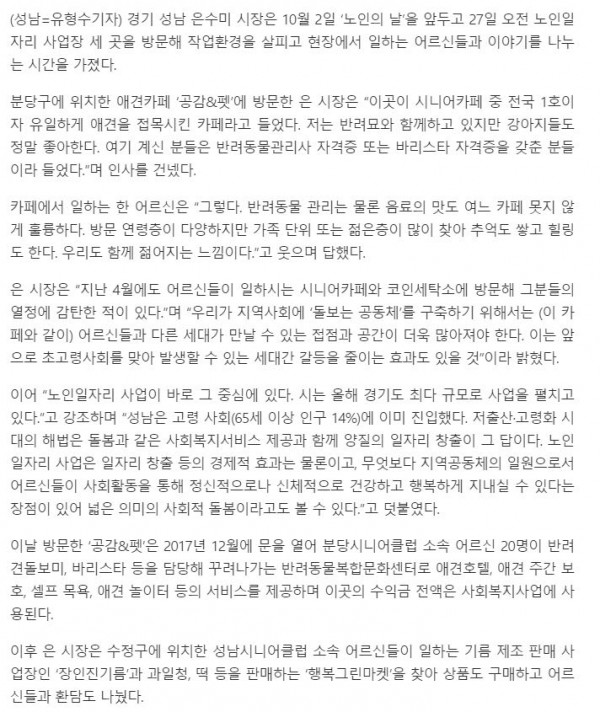 (성남=유형수기자) 경기 성남 은수미 시장은 10월 2일 '노인의 날'을 앞두고 27일 오전 노인일자리 사업장 세 곳을 방문해 작업환경을 살피고 현장에서 일하는 어르신들과 이야기를 나누는 시간을 가졌다.

분당구에 위치한 애견카페 '공감&펫'에 방문한 은 시장은 "이곳이 시니어카페 중 전국 1호이자 유일하게 애견을 접목시킨 카페라고 들었다. 저는 반려묘와 함께하고 있지만 강아지들도 정말 좋아한다. 여기 계신 분들은 반려동물관리사 자격증 또는 바리스타 자격증을 갖춘 분들이라 들었다."며 인사를 건넸다.

카페에서 일하는 한 어르신은 "그렇다. 반려동물 관리는 물론 음료의 맛도 여느 카페 못지 않게 훌륭하다. 방문 연령층이 다양하지만 가족 단위 또는 젊은층이 많이 찾아 추억도 쌓고 힐링도 한다. 우리도 함께 젊어지는 느낌이다."고 웃으며 답했다.

은 시장은 "지난 4월에도 어르신들이 일하시는 시니어카페와 코인세탁소에 방문해 그분들의 열정에 감탄한 적이 있다."며 "우리가 지역사회에 '돌보는 공동체'를 구축하기 위해서는 (이 카페와 같이) 어르신들과 다른 세대가 만날 수 있는 접점과 공간이 더욱 많아져야 한다. 이는 앞으로 초고령사회를 맞아 발생할 수 있는 세대간 갈등을 줄이는 효과도 있을 것"이라 밝혔다.

이어 "노인일자리 사업이 바로 그 중심에 있다. 시는 올해 경기도 최다 규모로 사업을 펼치고 있다."고 강조하며 "성남은 고령 사회(65세 이상 인구 14%)에 이미 진입했다. 저출산·고령화 시대의 해법은 돌봄과 같은 사회복지서비스 제공과 함께 양질의 일자리 창출이 그 답이다. 노인일자리 사업은 일자리 창출 등의 경제적 효과는 물론이고, 무엇보다 지역공동체의 일원으로서 어르신들이 사회활동을 통해 정신적으로나 신체적으로 건강하고 행복하게 지내실 수 있다는 장점이 있어 넓은 의미의 사회적 돌봄이라고도 볼 수 있다."고 덧붙였다.

이날 방문한 '공감&펫'은 2017년 12월에 문을 열어 분당시니어클럽 소속 어르신 20명이 반려견돌보미, 바리스타 등을 담당해 꾸려나가는 반려동물복합문화센터로 애견호텔, 애견 주간 보호, 셀프 목욕, 애견 놀이터 등의 서비스를 제공하며 이곳의 수익금 전액은 사회복지사업에 사용된다.

이후 은 시장은 수정구에 위치한 성남시니어클럽 소속 어르신들이 일하는 기름 제조 판매 사업장인 '장인진기름'과 과일청, 떡 등을 판매하는 '행복그린마켓'을 찾아 상품도 구매하고 어르신들과 환담도 나눴다.